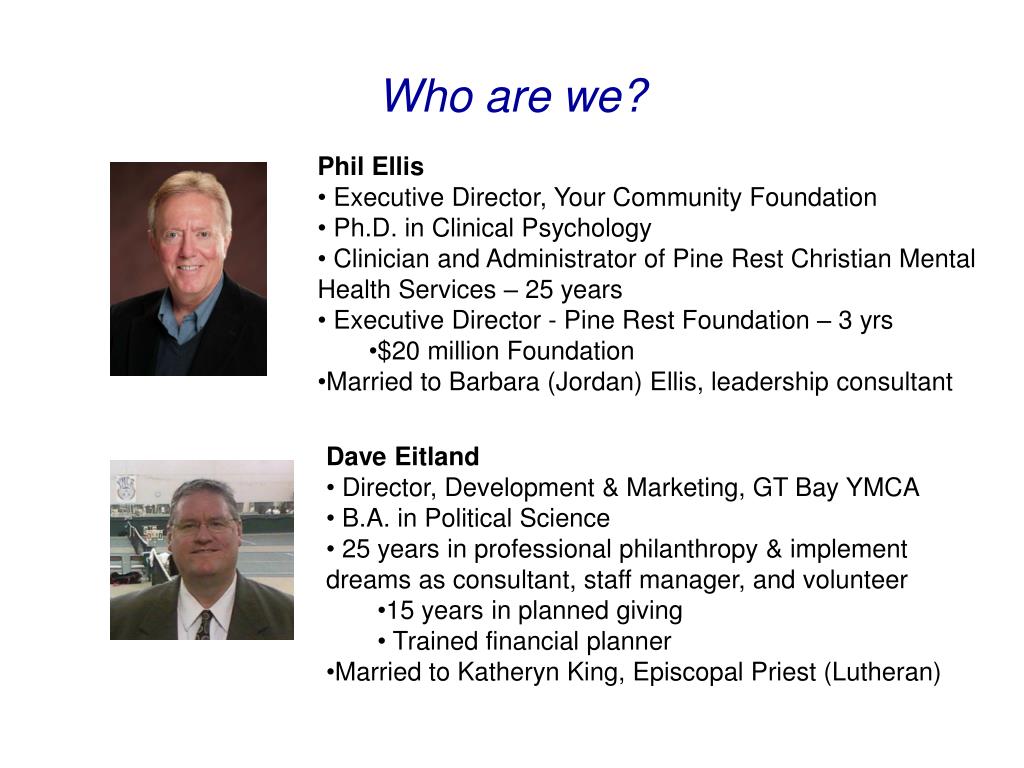 Who are we?

Phil Ellis
• Executive Director, Your Community Foundation
• Ph.D. in Clinical Psychology
• Clinician and Administrator of Pine Rest Christian Mental Health Services – 25 years
• Executive Director - Pine Rest Foundation – 3 yrs
•$20 million Foundation
•Married to Barbara (Jordan) Ellis, leadership consultant

Dave Eitland
• Director, Development & Marketing, GT Bay YMCA
• B.A. in Political Science
• 25 years in professional philanthropy & implement dreams as consultant, staff manager, and volunteer
•15 years in planned giving
• Trained financial planner
•Married to Katheryn King, Episcopal Priest (Lutheran)